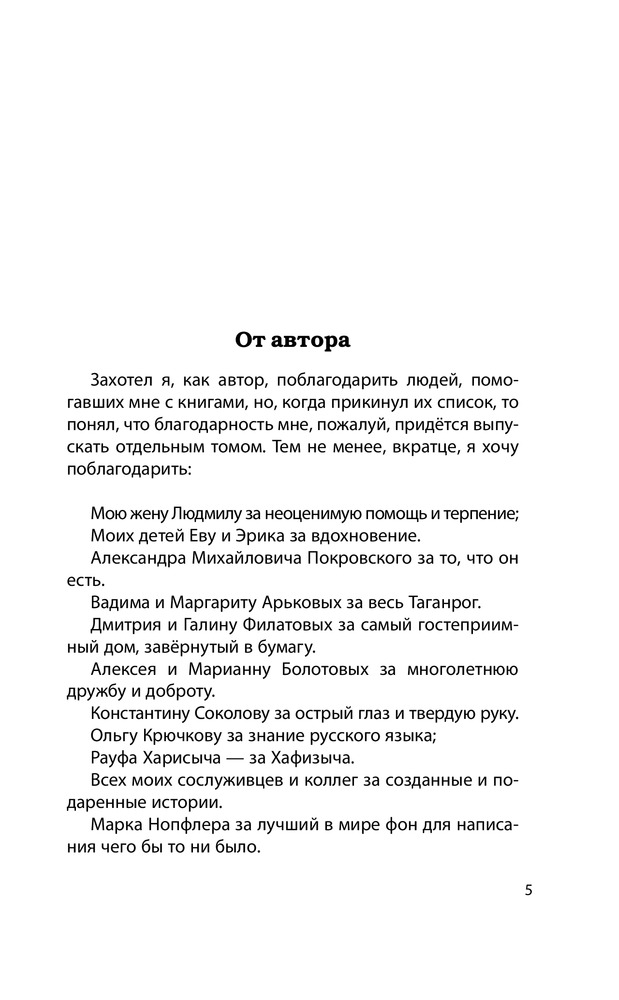 От автора

Захотел я, как автор, поблагодарить людей, помогавших мне с книгами, но, когда прикинул их список, то понял, что благодарность мне, пожалуй, придётся выпускать отдельным томом. Тем не менее, вкратце, я хочу поблагодарить:

Мою жену Людмилу за неоценимую помощь и терпение;
Моих детей Еву и Эрика за вдохновение.
Александра Михайловича Покровского за то, что он есть.
Вадима и Маргариту Арьковых за весь Таганрог.
Дмитрия и Галину Филатовых за самый гостеприимный дом, завёрнутый в бумагу.
Алексея и Марианну Болотовых за многолетнюю дружбу и доброту.
Константину Соколову за острый глаз и твердую руку.
Ольгу Крючкову за знание русского языка;
Рауфа Харисыча — за Хафизыча.
Всех моих сослуживцев и коллег за созданные и подаренные истории.
Марка Нопфлера за лучший в мире фон для написания чего бы то ни было.

5